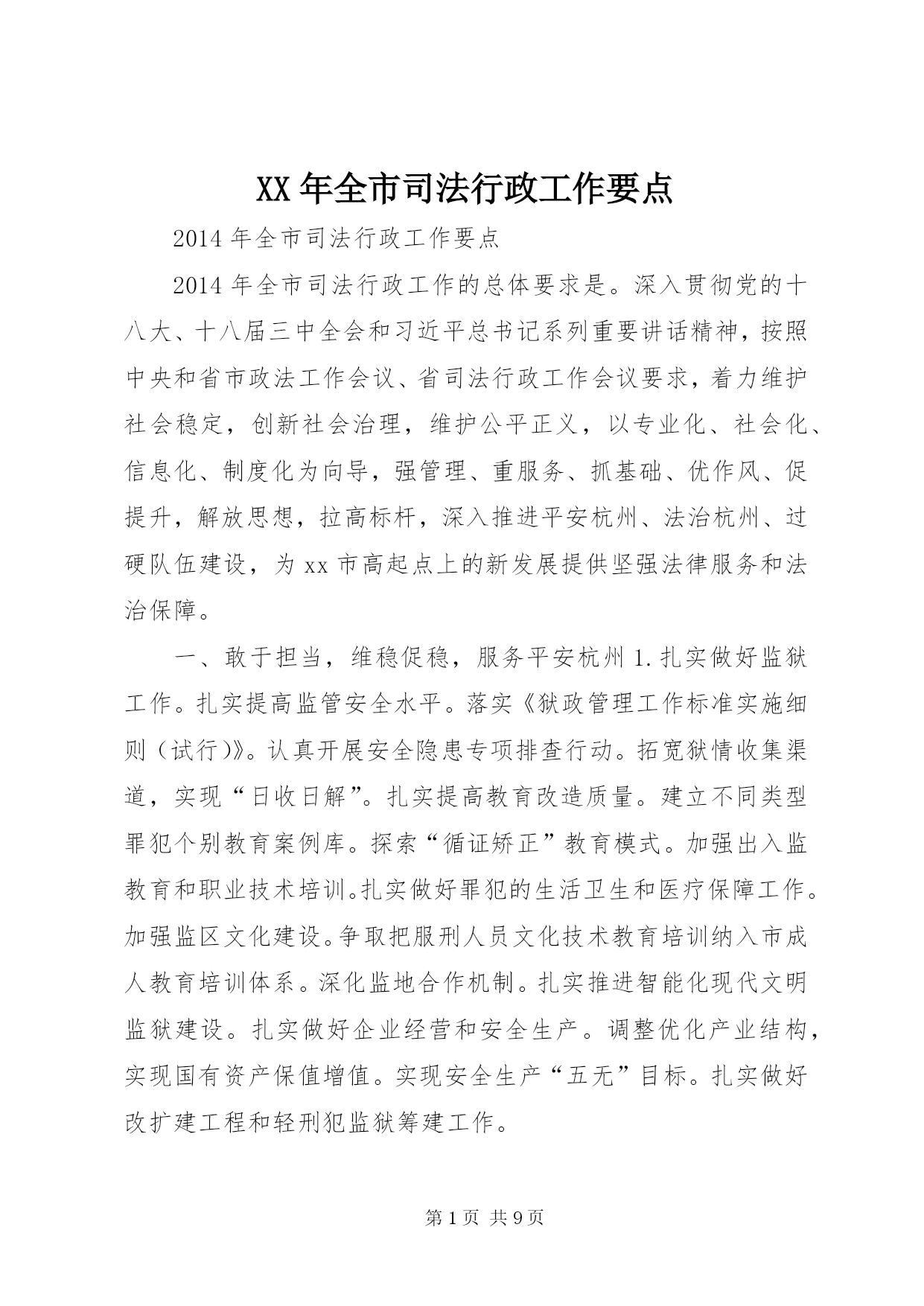 XX 年全市司法行政工作要点

2014 年全市司法行政工作要点

2014 年全市司法行政工作的总体要求是。深入贯彻党的十八大、十八届三中全会和习近平总书记系列重要讲话精神，按照中央和省市政法工作会议、省司法行政工作会议要求，着力维护社会稳定，创新社会治理，维护公平正义，以专业化、社会化、信息化、制度化为向导，强管理、重服务、抓基础、优作风、促提升，解放思想，拉高标杆，深入推进平安杭州、法治杭州、过硬队伍建设，为 xx 市高起点上的新发展提供坚强法律服务和法治保障。

一、敢于担当，维稳促稳，服务平安杭州 1.扎实做好监狱工作。扎实提高监管安全水平。落实《狱政管理工作标准实施细则（试行)》。认真开展安全隐患专项排查行动。拓宽狱情收集渠道，实现“日收日解”。扎实提高教育改造质量。建立不同类型罪犯个别教育案例库。探索“循证矫正”教育模式。加强出入监教育和职业技术培训。扎实做好罪犯的生活卫生和医疗保障工作。加强监区文化建设。争取把服刑人员文化技术教育培训纳入市成人教育培训体系。深化监地合作机制。扎实推进智能化现代文明监狱建设。扎实做好企业经营和安全生产。调整优化产业结构，实现国有资产保值增值。实现安全生产“五无”目标。扎实做好改扩建工程和轻刑犯监狱筹建工作。

第 1 页 共 9 页